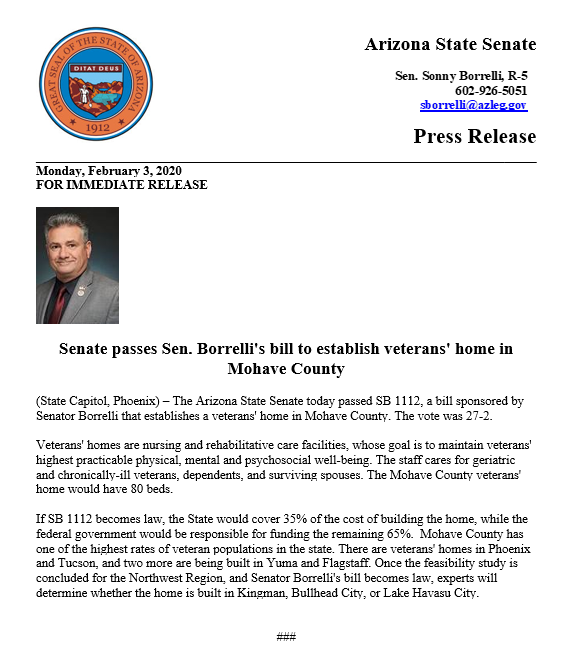 GREAT SEAL OF THE STATE OF ARIZONA
DITAT DEUS
1912

Arizona State Senate

Sen. Sonny Borrelli, R-5
602-926-5051
sborrelli@azleg.gov

Press Release

Monday, February 3, 2020
FOR IMMEDIATE RELEASE

Senate passes Sen. Borrelli's bill to establish veterans' home in Mohave County

(State Capitol, Phoenix) – The Arizona State Senate today passed SB 1112, a bill sponsored by Senator Borrelli that establishes a veterans' home in Mohave County. The vote was 27-2.

Veterans' homes are nursing and rehabilitative care facilities, whose goal is to maintain veterans' highest practicable physical, mental and psychosocial well-being. The staff cares for geriatric and chronically-ill veterans, dependents, and surviving spouses. The Mohave County veterans' home would have 80 beds.

If SB 1112 becomes law, the State would cover 35% of the cost of building the home, while the federal government would be responsible for funding the remaining 65%. Mohave County has one of the highest rates of veteran populations in the state. There are veterans' homes in Phoenix and Tucson, and two more are being built in Yuma and Flagstaff. Once the feasibility study is concluded for the Northwest Region, and Senator Borrelli's bill becomes law, experts will determine whether the home is built in Kingman, Bullhead City, or Lake Havasu City.

###